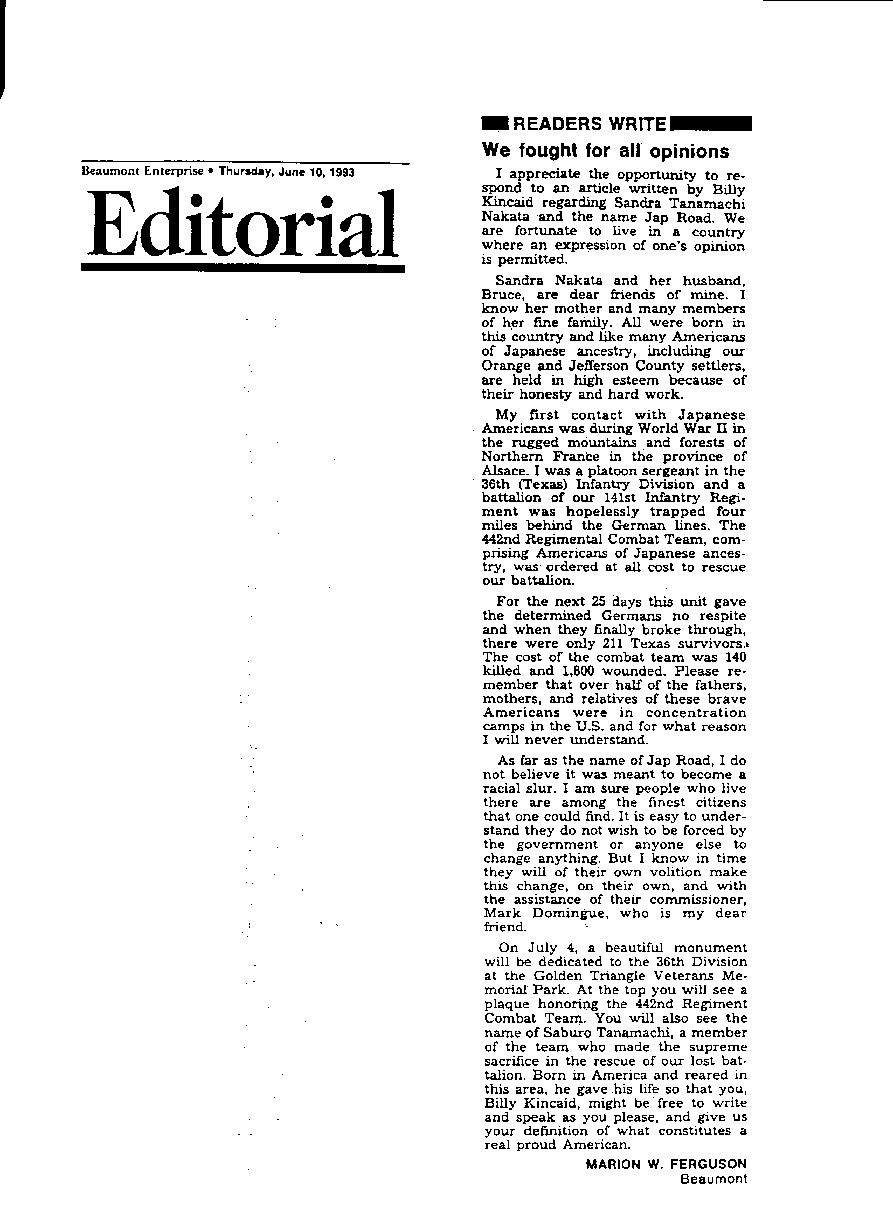 Beaumont Enterprise • Thursday, June 10, 1993

Editorial

READERS WRITE

We fought for all opinions

I appreciate the opportunity to respond to an article written by Billy Kincaid regarding Sandra Tanamachi Nakata and the name Jap Road. We are fortunate to live in a country where an expression of one's opinion is permitted.

Sandra Nakata and her husband, Bruce, are dear friends of mine. I know her mother and many members of her fine family. All were born in this country and like many Americans of Japanese ancestry, including our Orange and Jefferson County settlers, are held in high esteem because of their honesty and hard work.

My first contact with Japanese Americans was during World War II in the rugged mountains and forests of Northern France in the province of Alsace. I was a platoon sergeant in the 36th (Texas) Infantry Division and a battalion of our 141st Infantry Regiment was hopelessly trapped four miles behind the German lines. The 442nd Regimental Combat Team, comprising Americans of Japanese ancestry, was ordered at all cost to rescue our battalion.

For the next 25 days this unit gave the determined Germans no respite and when they finally broke through, there were only 211 Texas survivors. The cost of the combat team was 140 killed and 1,800 wounded. Please remember that over half of the fathers, mothers, and relatives of these brave Americans were in concentration camps in the U.S. and for what reason I will never understand.

As far as the name of Jap Road, I do not believe it was meant to become a racial slur. I am sure people who live there are among the finest citizens that one could find. It is easy to understand they do not wish to be forced by the government or anyone else to change anything. But I know in time they will of their own volition make this change, on their own, and with the assistance of their commissioner, Mark Domingue, who is my dear friend.

On July 4, a beautiful monument will be dedicated to the 36th Division at the Golden Triangle Veterans Memorial Park. At the top you will see a plaque honoring the 442nd Regiment Combat Team. You will also see the name of Saburo Tanamachi, a member of the team who made the supreme sacrifice in the rescue of our lost battalion. Born in America and reared in this area, he gave his life so that you, Billy Kincaid, might be free to write and speak as you please, and give us your definition of what constitutes a real proud American.

MARION W. FERGUSON
Beaumont